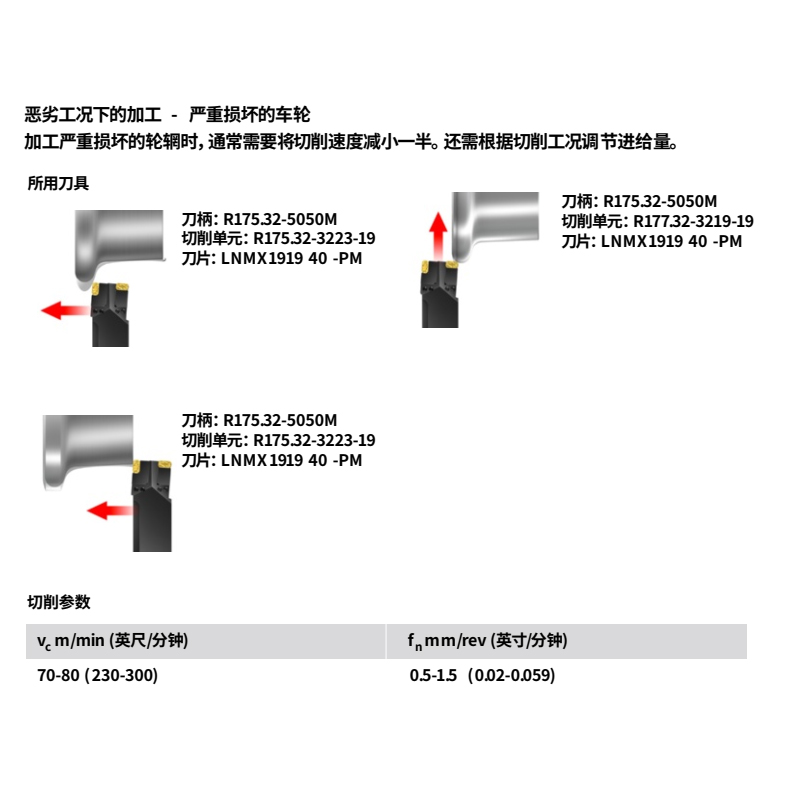 恶劣工况下的加工 - 严重损坏的车轮
加工严重损坏的轮辋时，通常需要将切削速度减小一半。还需根据切削工况调节进给量。

所用刀具

刀柄: R175.32-5050M
切削单元: R175.32-3223-19
刀片: LNMX1919 40 -PM

刀柄: R175.32-5050M
切削单元: R177.32-3219-19
刀片: LNMX1919 40 -PM

刀柄: R175.32-5050M
切削单元: R175.32-3223-19
刀片: LNMX1919 40 -PM

切削参数

| $v_c$ m/min (英尺/分钟) | $f_n$ mm/rev (英寸/分钟) |
|---|---|
| 70-80 (230-300) | 0.5-1.5 (0.02-0.059) |